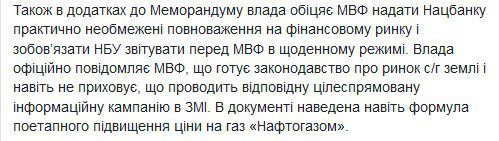 Також в додатках до Меморандуму влада обіцяє МВФ надати Нацбанку практично необмежені повноваження на фінансовому ринку і зобов'язати НБУ звітувати перед МВФ в щоденному режимі. Влада офіційно повідомляє МВФ, що готує законодавство про ринок с/г землі і навіть не приховує, що проводить відповідну цілеспрямовану інформаційну кампанію в ЗМІ. В документі наведена навіть формула поетапного підвищення ціни на газ «Нафтогазом».